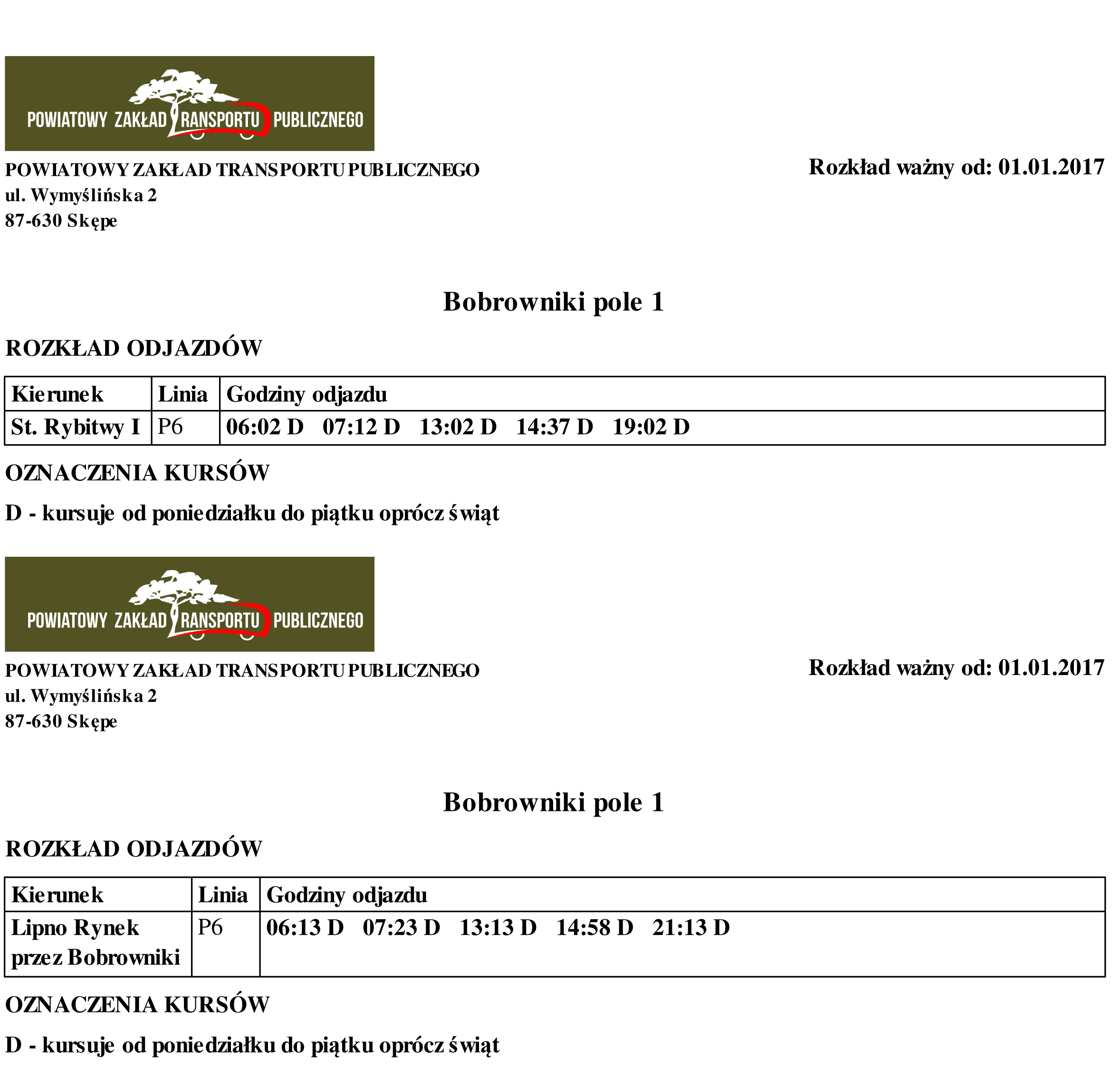 POWIATOWY ZAKŁAD TRANSPORTU PUBLICZNEGO

POWIATOWY ZAKŁAD TRANSPORTU PUBLICZNEGO
ul. Wymyślińska 2
87-630 Skępe

Rozkład ważny od: 01.01.2017

Bobrowniki pole 1

ROZKŁAD ODJAZDÓW

| Kierunek | Linia | Godziny odjazdu |
|---|---|---|
| St. Rybitwy I | P6 | 06:02 D 07:12 D 13:02 D 14:37 D 19:02 D |

OZNACZENIA KURSÓW

D - kursuje od poniedziałku do piątku oprócz świąt

POWIATOWY ZAKŁAD TRANSPORTU PUBLICZNEGO

POWIATOWY ZAKŁAD TRANSPORTU PUBLICZNEGO
ul. Wymyślińska 2
87-630 Skępe

Rozkład ważny od: 01.01.2017

Bobrowniki pole 1

ROZKŁAD ODJAZDÓW

| Kierunek | Linia | Godziny odjazdu |
|---|---|---|
| Lipno Rynek przez Bobrowniki | P6 | 06:13 D 07:23 D 13:13 D 14:58 D 21:13 D |

OZNACZENIA KURSÓW

D - kursuje od poniedziałku do piątku oprócz świąt